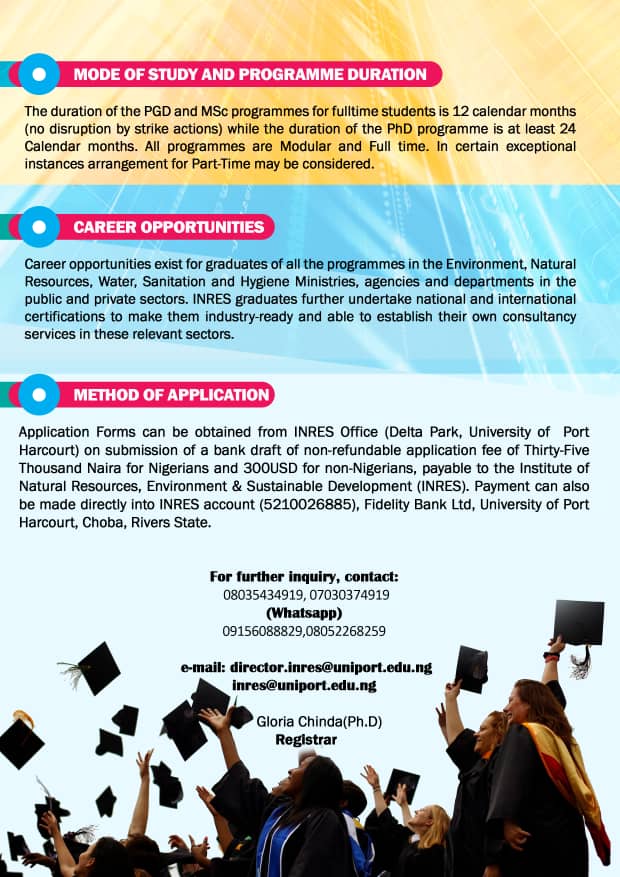 MODE OF STUDY AND PROGRAMME DURATION

The duration of the PGD and MSc programmes for fulltime students is 12 calendar months (no disruption by strike actions) while the duration of the PhD programme is at least 24 Calendar months. All programmes are Modular and Full time. In certain exceptional instances arrangement for Part-Time may be considered.

CAREER OPPORTUNITIES

Career opportunities exist for graduates of all the programmes in the Environment, Natural Resources, Water, Sanitation and Hygiene Ministries, agencies and departments in the public and private sectors. INRES graduates further undertake national and international certifications to make them industry-ready and able to establish their own consultancy services in these relevant sectors.

METHOD OF APPLICATION

Application Forms can be obtained from INRES Office (Delta Park, University of Port Harcourt) on submission of a bank draft of non-refundable application fee of Thirty-Five Thousand Naira for Nigerians and 300USD for non-Nigerians, payable to the Institute of Natural Resources, Environment & Sustainable Development (INRES). Payment can also be made directly into INRES account (5210026885), Fidelity Bank Ltd, University of Port Harcourt, Choba, Rivers State.

For further inquiry, contact:
08035434919, 07030374919
(Whatsapp)
09156088829,08052268259

e-mail: director.inres@uniport.edu.ng
inres@uniport.edu.ng

Gloria Chinda(Ph.D)
Registrar